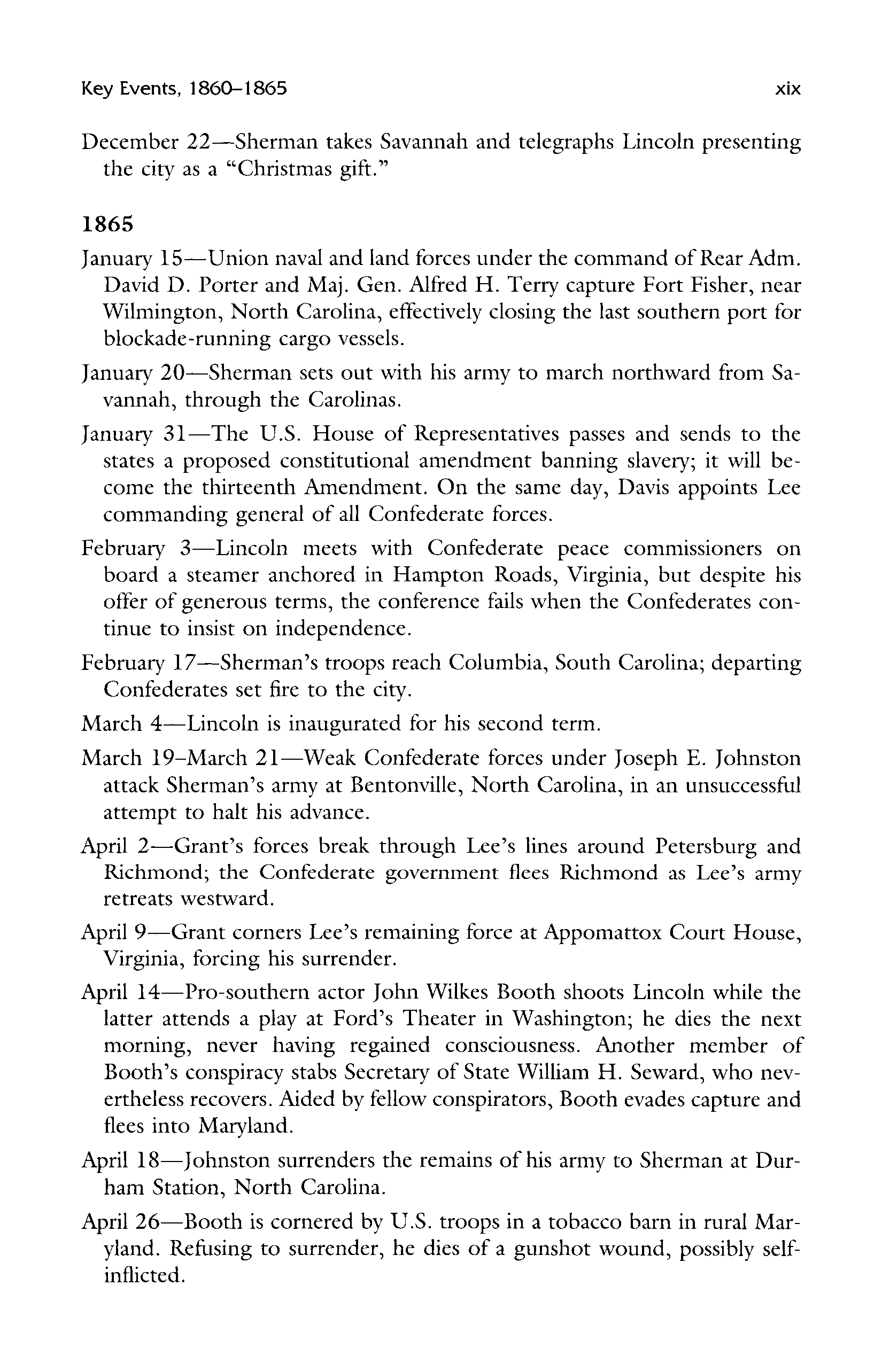 Key Events, 1860–1865

xix

December 22—Sherman takes Savannah and telegraphs Lincoln presenting the city as a "Christmas gift."

1865

January 15—Union naval and land forces under the command of Rear Adm. David D. Porter and Maj. Gen. Alfred H. Terry capture Fort Fisher, near Wilmington, North Carolina, effectively closing the last southern port for blockade-running cargo vessels.

January 20—Sherman sets out with his army to march northward from Savannah, through the Carolinas.

January 31—The U.S. House of Representatives passes and sends to the states a proposed constitutional amendment banning slavery; it will become the thirteenth Amendment. On the same day, Davis appoints Lee commanding general of all Confederate forces.

February 3—Lincoln meets with Confederate peace commissioners on board a steamer anchored in Hampton Roads, Virginia, but despite his offer of generous terms, the conference fails when the Confederates continue to insist on independence.

February 17—Sherman's troops reach Columbia, South Carolina; departing Confederates set fire to the city.

March 4—Lincoln is inaugurated for his second term.

March 19–March 21—Weak Confederate forces under Joseph E. Johnston attack Sherman's army at Bentonville, North Carolina, in an unsuccessful attempt to halt his advance.

April 2—Grant's forces break through Lee's lines around Petersburg and Richmond; the Confederate government flees Richmond as Lee's army retreats westward.

April 9—Grant corners Lee's remaining force at Appomattox Court House, Virginia, forcing his surrender.

April 14—Pro-southern actor John Wilkes Booth shoots Lincoln while the latter attends a play at Ford's Theater in Washington; he dies the next morning, never having regained consciousness. Another member of Booth's conspiracy stabs Secretary of State William H. Seward, who nevertheless recovers. Aided by fellow conspirators, Booth evades capture and flees into Maryland.

April 18—Johnston surrenders the remains of his army to Sherman at Durham Station, North Carolina.

April 26—Booth is cornered by U.S. troops in a tobacco barn in rural Maryland. Refusing to surrender, he dies of a gunshot wound, possibly self-inflicted.